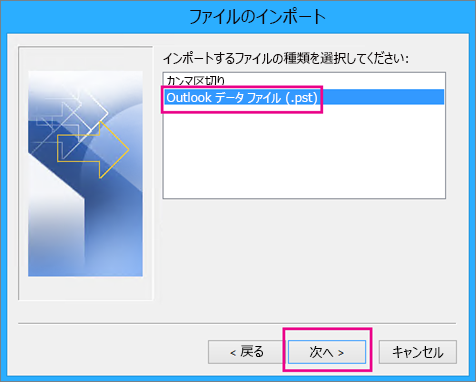 ファイルのインポート

インポートするファイルの種類を選択してください:

カンマ区切り
Outlook データ ファイル (.pst)

< 戻る
次へ >
キャンセル